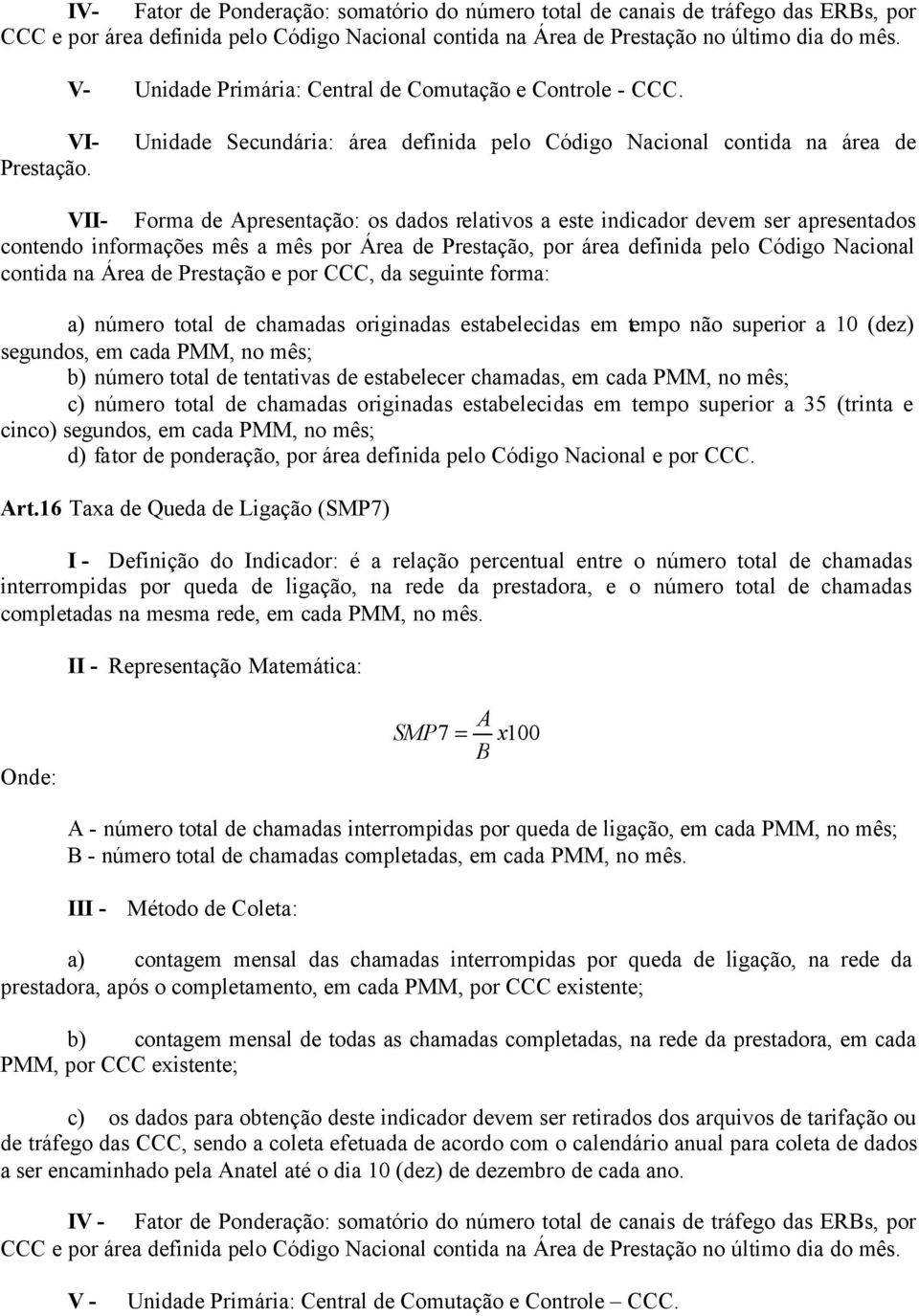 IV- Fator de Ponderação: somatório do número total de canais de tráfego das ERBs, por CCC e por área definida pelo Código Nacional contida na Área de Prestação no último dia do mês.

V- Unidade Primária: Central de Comutação e Controle - CCC.

VI- Unidade Secundária: área definida pelo Código Nacional contida na área de Prestação.

VII- Forma de Apresentação: os dados relativos a este indicador devem ser apresentados contendo informações mês a mês por Área de Prestação, por área definida pelo Código Nacional contida na Área de Prestação e por CCC, da seguinte forma:

a) número total de chamadas originadas estabelecidas em tempo não superior a 10 (dez) segundos, em cada PMM, no mês;
b) número total de tentativas de estabelecer chamadas, em cada PMM, no mês;
c) número total de chamadas originadas estabelecidas em tempo superior a 35 (trinta e cinco) segundos, em cada PMM, no mês;
d) fator de ponderação, por área definida pelo Código Nacional e por CCC.

Art.16 Taxa de Queda de Ligação (SMP7)

I - Definição do Indicador: é a relação percentual entre o número total de chamadas interrompidas por queda de ligação, na rede da prestadora, e o número total de chamadas completadas na mesma rede, em cada PMM, no mês.

II - Representação Matemática:

$SMP7 = \frac{A}{B} x100$

Onde:

A - número total de chamadas interrompidas por queda de ligação, em cada PMM, no mês;
B - número total de chamadas completadas, em cada PMM, no mês.

III - Método de Coleta:

a) contagem mensal das chamadas interrompidas por queda de ligação, na rede da prestadora, após o completamento, em cada PMM, por CCC existente;

b) contagem mensal de todas as chamadas completadas, na rede da prestadora, em cada PMM, por CCC existente;

c) os dados para obtenção deste indicador devem ser retirados dos arquivos de tarifação ou de tráfego das CCC, sendo a coleta efetuada de acordo com o calendário anual para coleta de dados a ser encaminhado pela Anatel até o dia 10 (dez) de dezembro de cada ano.

IV - Fator de Ponderação: somatório do número total de canais de tráfego das ERBs, por CCC e por área definida pelo Código Nacional contida na Área de Prestação no último dia do mês.

V - Unidade Primária: Central de Comutação e Controle – CCC.